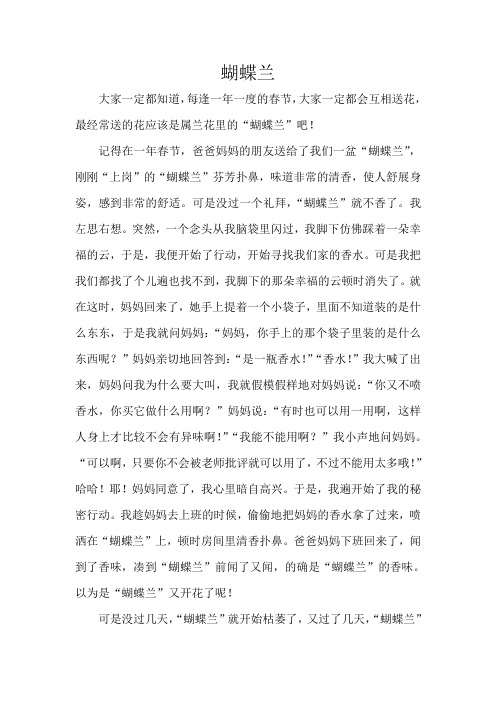 蝴蝶兰

大家一定都知道，每逢一年一度的春节，大家一定都会互相送花，最经常送的花应该是属兰花里的“蝴蝶兰”吧！

记得在一年春节，爸爸妈妈的朋友送给了我们一盆“蝴蝶兰”，刚刚“上岗”的“蝴蝶兰”芬芳扑鼻，味道非常的清香，使人舒展身姿，感到非常的舒适。可是没过一个礼拜，“蝴蝶兰”就不香了。我左思右想。突然，一个念头从我脑袋里闪过，我脚下仿佛踩着一朵幸福的云，于是，我便开始了行动，开始寻找我们家的香水。可是我把我们都找了个儿遍也找不到，我脚下的那朵幸福的云顿时消失了。就在这时，妈妈回来了，她手上提着一个小袋子，里面不知道装的是什么东东，于是我就问妈妈：“妈妈，你手上的那个袋子里装的是什么东西呢？”妈妈亲切地回答到：“是一瓶香水！”“香水！”我大喊了出来，妈妈问我为什么要大叫，我就假模假样地对妈妈说：“你又不喷香水，你买它做什么用啊？”妈妈说：“有时也可以用一用啊，这样人身上才比较不会有异味啊！”“我能不能用啊？”我小声地问妈妈。“可以啊，只要你不会被老师批评就可以用了，不过不能用太多哦！”哈哈！耶！妈妈同意了，我心里暗自高兴。于是，我遍开始了我的秘密行动。我趁妈妈去上班的时候，偷偷地把妈妈的香水拿了过来，喷洒在“蝴蝶兰”上，顿时房间里清香扑鼻。爸爸妈妈下班回来了，闻到了香味，凑到“蝴蝶兰”前闻了又闻，的确是“蝴蝶兰”的香味。以为是“蝴蝶兰”又开花了呢！

可是没过几天，“蝴蝶兰”就开始枯萎了，又过了几天，“蝴蝶兰”